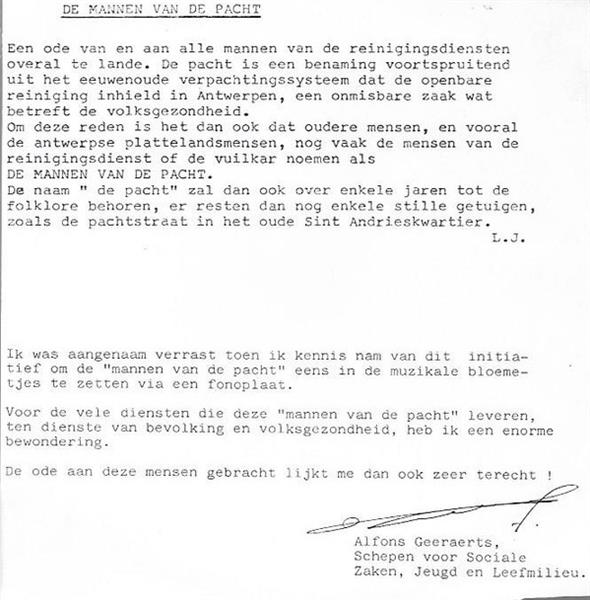 DE MANNEN VAN DE PACHT

Een ode van en aan alle mannen van de reinigingsdiensten overal te lande. De pacht is een benaming voortspruitend uit het eeuwenoude verpachtingssysteem dat de openbare reiniging inhield in Antwerpen, een onmisbare zaak wat betreft de volksgezondheid.
Om deze reden is het dan ook dat oudere mensen, en vooral de antwerpse plattelandsmensen, nog vaak de mensen van de reinigingsdienst of de vuilkar noemen als
DE MANNEN VAN DE PACHT.
De naam " de pacht" zal dan ook over enkele jaren tot de folklore behoren, er resten dan nog enkele stille getuigen, zoals de pachtstraat in het oude Sint Andrieskwartier.
L.J.

Ik was aangenaam verrast toen ik kennis nam van dit initiatief om de "mannen van de pacht" eens in de muzikale bloemetjes te zetten via een fonoplaat.

Voor de vele diensten die deze "mannen van de pacht" leveren, ten dienste van bevolking en volksgezondheid, heb ik een enorme bewondering.

De ode aan deze mensen gebracht lijkt me dan ook zeer terecht !

Alfons Geeraerts,
Schepen voor Sociale
Zaken, Jeugd en Leefmilieu.